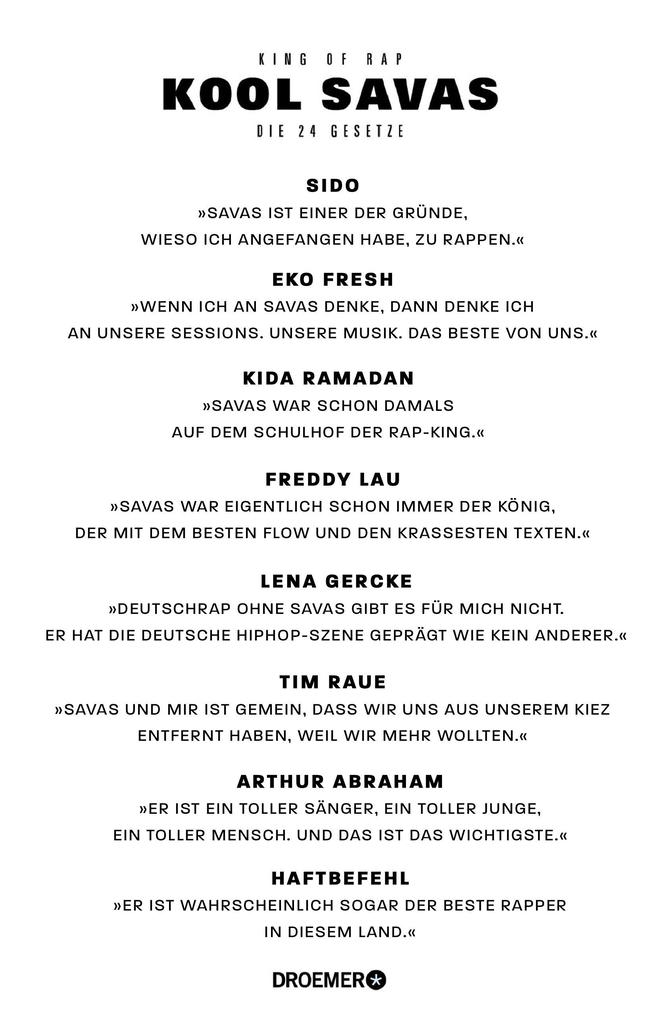 KING OF RAP

KOOL SAVAS

DIE 24 GESETZE

SIDO

»SAVAS IST EINER DER GRÜNDE, WIESO ICH ANGEFANGEN HABE, ZU RAPPEN.«

EKO FRESH

»WENN ICH AN SAVAS DENKE, DANN DENKE ICH AN UNSERE SESSIONS. UNSERE MUSIK. DAS BESTE VON UNS.«

KIDA RAMADAN

»SAVAS WAR SCHON DAMALS AUF DEM SCHULHOF DER RAP-KING.«

FREDDY LAU

»SAVAS WAR EIGENTLICH SCHON IMMER DER KÖNIG, DER MIT DEM BESTEN FLOW UND DEN KRASSESTEN TEXTEN.«

LENA GERCKE

»DEUTSCHRAP OHNE SAVAS GIBT ES FÜR MICH NICHT. ER HAT DIE DEUTSCHE HIPHOP-SZENE GEPRÄGT WIE KEIN ANDERER.«

TIM RAUE

»SAVAS UND MIR IST GEMEIN, DASS WIR UNS AUS UNSEREM KIEZ ENTFERNT HABEN, WEIL WIR MEHR WOLLTEN.«

ARTHUR ABRAHAM

»ER IST EIN TOLLER SÄNGER, EIN TOLLER JUNGE, EIN TOLLER MENSCH. UND DAS IST DAS WICHTIGSTE.«

HAFTBEFEHL

»ER IST WAHRSCHEINLICH SOGAR DER BESTE RAPPER IN DIESEM LAND.«

DROEMER